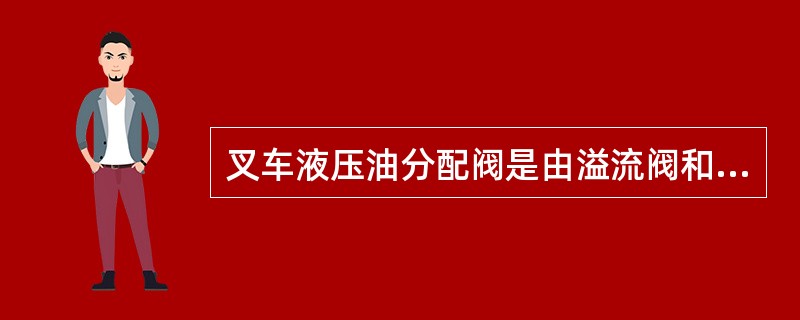 叉车液压油分配阀是由溢流阀和...